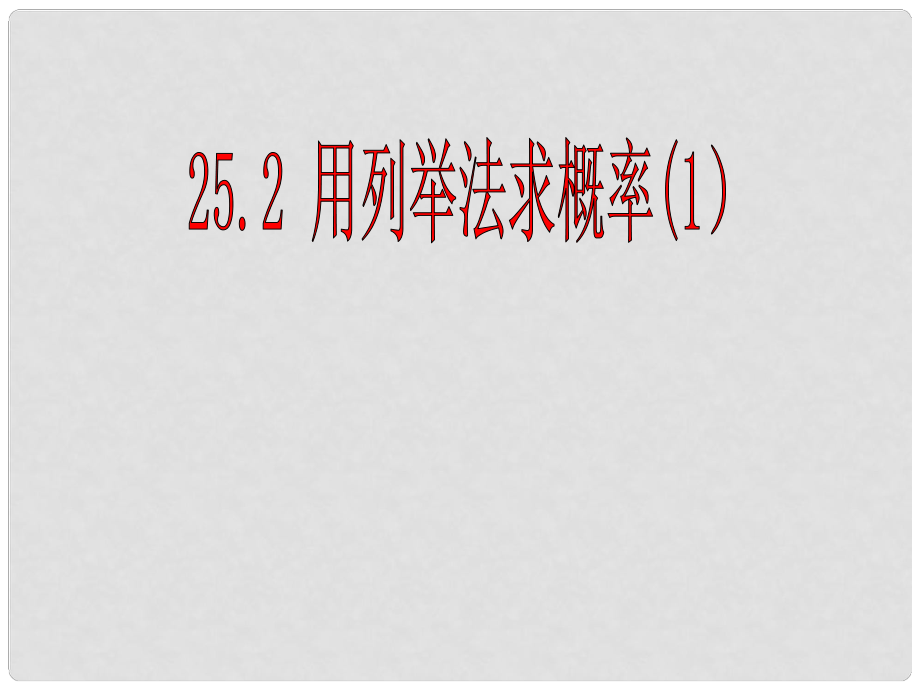 25.2 用列举法求概率(1)